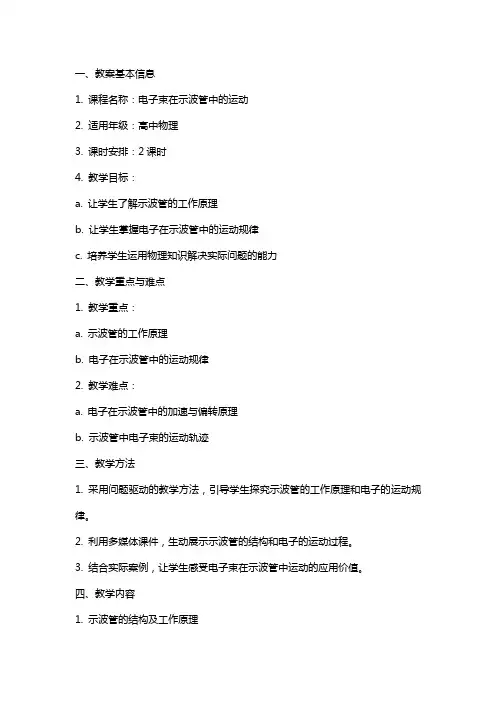 一、教案基本信息

1. 课程名称：电子束在示波管中的运动

2. 适用年级：高中物理

3. 课时安排：2 课时

4. 教学目标：

a. 让学生了解示波管的工作原理

b. 让学生掌握电子在示波管中的运动规律

c. 培养学生运用物理知识解决实际问题的能力

二、教学重点与难点

1. 教学重点：

a. 示波管的工作原理

b. 电子在示波管中的运动规律

2. 教学难点：

a. 电子在示波管中的加速与偏转原理

b. 示波管中电子束的运动轨迹

三、教学方法

1. 采用问题驱动的教学方法，引导学生探究示波管的工作原理和电子的运动规律。

2. 利用多媒体课件，生动展示示波管的结构和电子的运动过程。

3. 结合实际案例，让学生感受电子束在示波管中运动的应用价值。

四、教学内容

1. 示波管的结构及工作原理